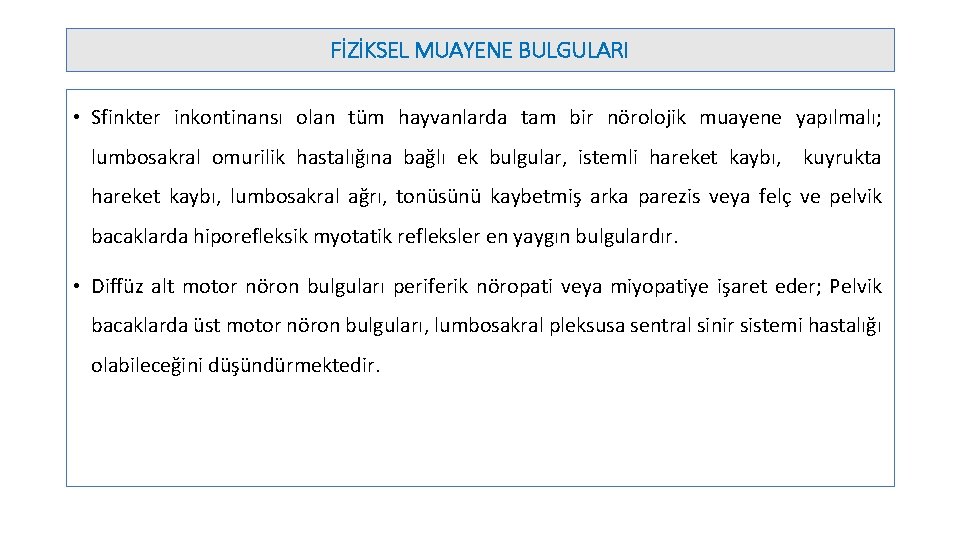 FİZİKSEL MUAYENE BULGULARI

• Sfinkter inkontinansı olan tüm hayvanlarda tam bir nörolojik muayene yapılmalı; lumbosakral omurilik hastalığına bağlı ek bulgular, istemli hareket kaybı, kuyrukta hareket kaybı, lumbosakral ağrı, tonüsünü kaybetmiş arka parezis veya felç ve pelvik bacaklarda hiporefleksik myotatik refleksler en yaygın bulgulardır.

• Diffüz alt motor nöron bulguları periferik nöropati veya miyopatiye işaret eder; Pelvik bacaklarda üst motor nöron bulguları, lumbosakral pleksusa sentral sinir sistemi hastalığı olabileceğini düşündürmektedir.